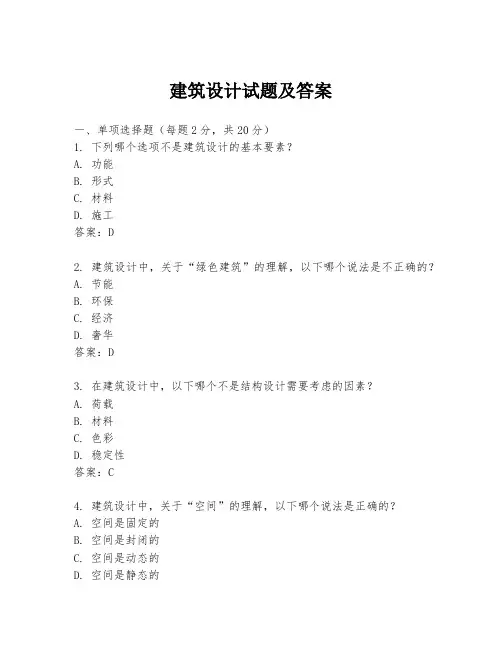 建筑设计试题及答案

一、单项选择题（每题2分，共20分）
1. 下列哪个选项不是建筑设计的基本要素？
A. 功能
B. 形式
C. 材料
D. 施工
答案：D

2. 建筑设计中，关于“绿色建筑”的理解，以下哪个说法是不正确的？
A. 节能
B. 环保
C. 经济
D. 奢华
答案：D

3. 在建筑设计中，以下哪个不是结构设计需要考虑的因素？
A. 荷载
B. 材料
C. 色彩
D. 稳定性
答案：C

4. 建筑设计中，关于“空间”的理解，以下哪个说法是正确的？
A. 空间是固定的
B. 空间是封闭的
C. 空间是动态的
D. 空间是静态的